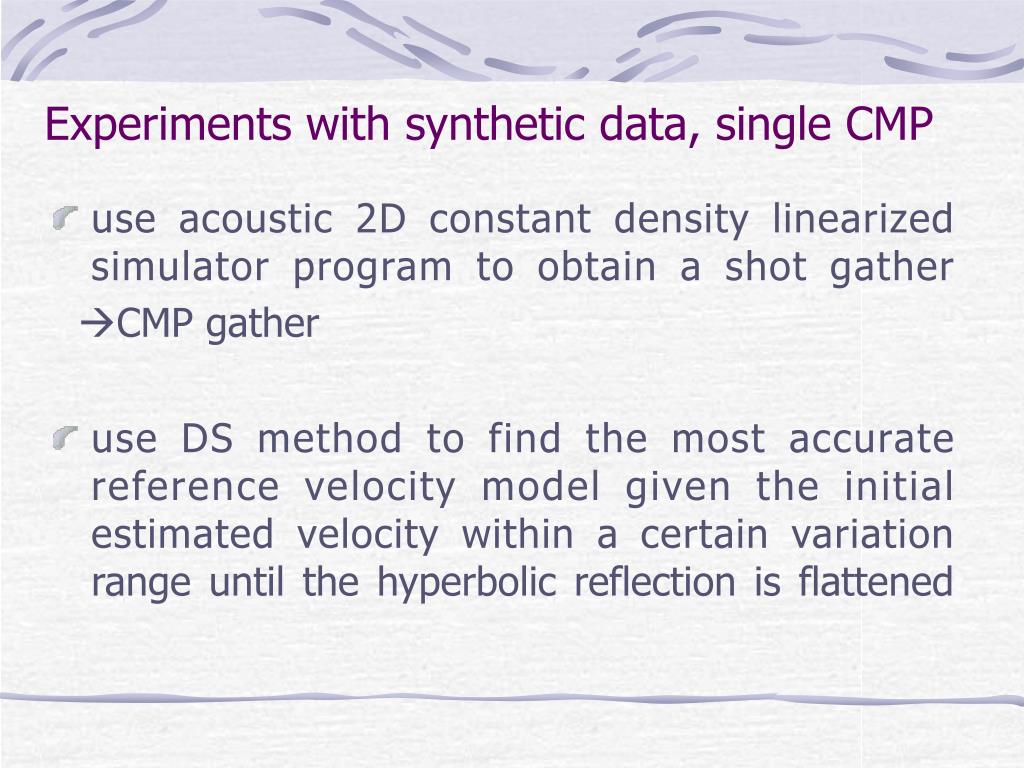 Experiments with synthetic data, single CMP

use acoustic 2D constant density linearized simulator program to obtain a shot gather →CMP gather

use DS method to find the most accurate reference velocity model given the initial estimated velocity within a certain variation range until the hyperbolic reflection is flattened